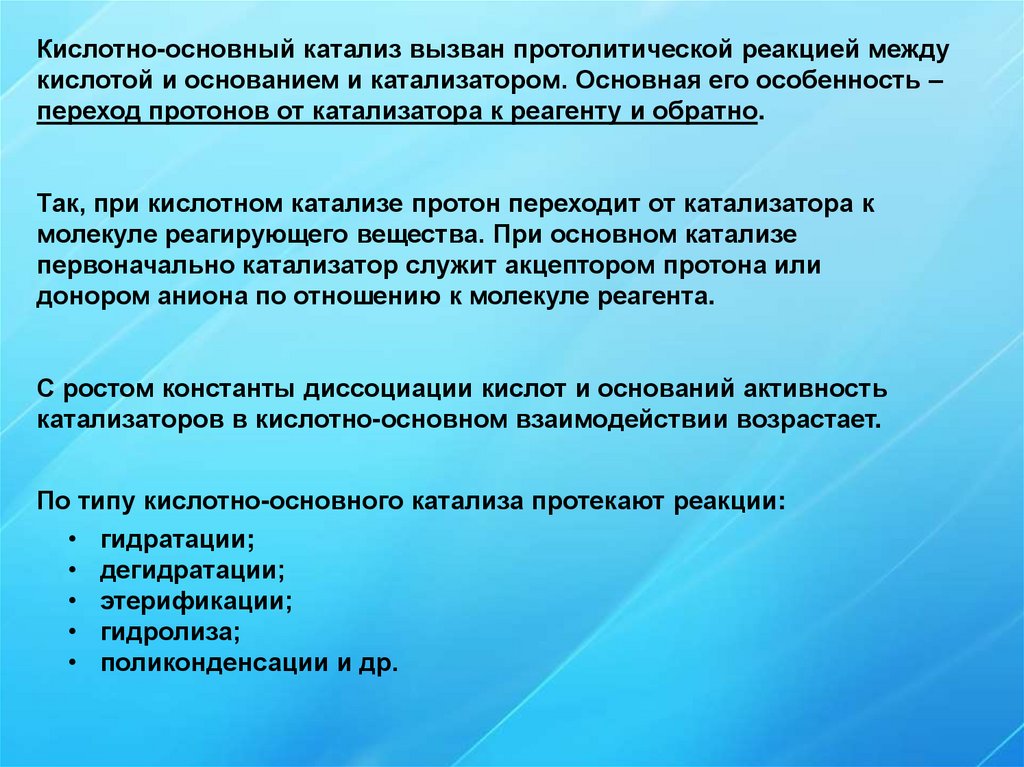 Кислотно-основный катализ вызван протолитической реакцией между кислотой и основанием и катализатором. Основная его особенность – переход протонов от катализатора к реагенту и обратно.

Так, при кислотном катализе протон переходит от катализатора к молекуле реагирующего вещества. При основном катализе первоначально катализатор служит акцептором протона или донором аниона по отношению к молекуле реагента.

С ростом константы диссоциации кислот и оснований активность катализаторов в кислотно-основном взаимодействии возрастает.

По типу кислотно-основного катализа протекают реакции:

• гидратации;
• дегидратации;
• этерификации;
• гидролиза;
• поликонденсации и др.